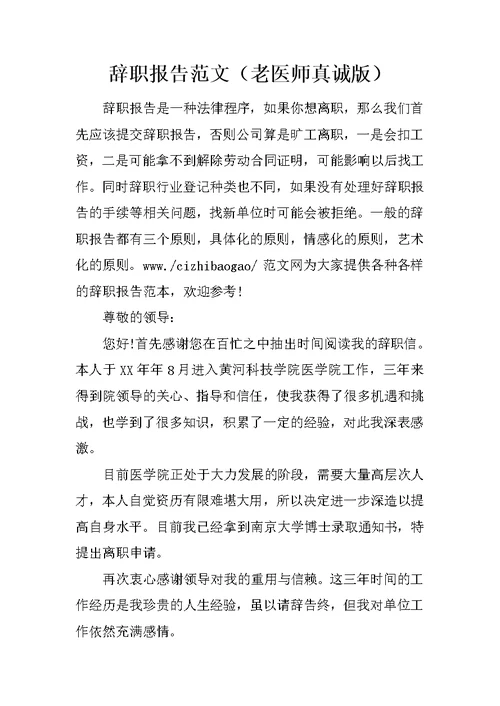 辞职报告范文（老医师真诚版）

辞职报告是一种法律程序，如果你想离职，那么我们首先应该提交辞职报告，否则公司算是旷工离职，一是会扣工资，二是可能拿不到解除劳动合同证明，可能影响以后找工作。同时辞职行业登记种类也不同，如果没有处理好辞职报告的手续等相关问题，找新单位时可能会被拒绝。一般的辞职报告都有三个原则，具体化的原则，情感化的原则，艺术化的原则。www./cizhibaogao/ 范文网为大家提供各种各样的辞职报告范本，欢迎参考！

尊敬的领导：

您好!首先感谢您在百忙之中抽出时间阅读我的辞职信。本人于 XX 年年 8 月进入黄河科技学院医学院工作，三年来得到院领导的关心、指导和信任，使我获得了很多机遇和挑战，也学到了很多知识，积累了一定的经验，对此我深表感激。

目前医学院正处于大力发展的阶段，需要大量高层次人才，本人自觉资历有限难堪大用，所以决定进一步深造以提高自身水平。目前我已经拿到南京大学博士录取通知书，特提出离职申请。

再次衷心感谢领导对我的重用与信赖。这三年时间的工作经历是我珍贵的人生经验，虽以请辞告终，但我对单位工作依然充满感情。